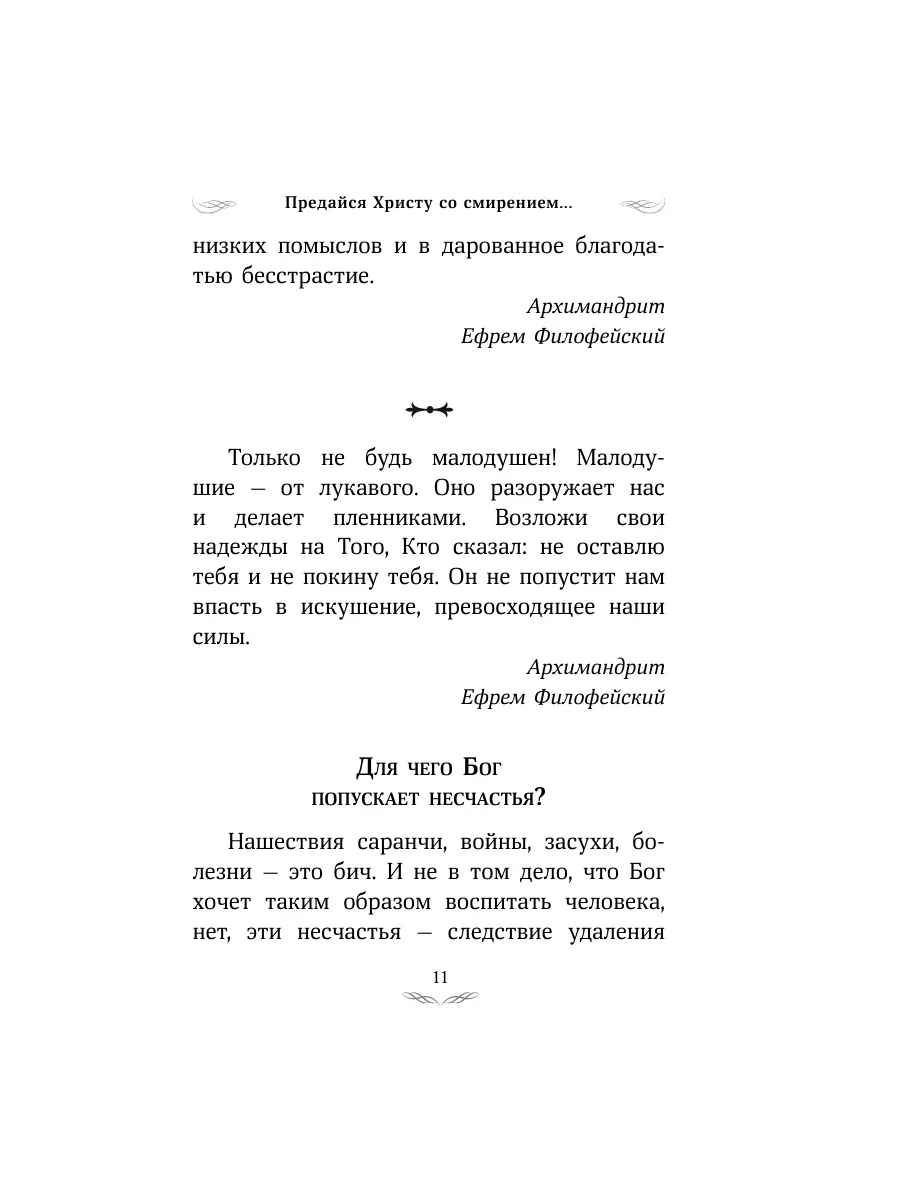 Предайся Христу со смирением...

низких помыслов и в дарованное благодатью бесстрастие.

Архимандрит
Ефрем Филофейский

Только не будь малодушен! Малодушие — от лукавого. Оно разоружает нас и делает пленниками. Возложи свои надежды на Того, Кто сказал: не оставлю тебя и не покину тебя. Он не попустит нам впасть в искушение, превосходящее наши силы.

Архимандрит
Ефрем Филофейский

Для чего Бог
попускает несчастья?

Нашествия саранчи, войны, засухи, болезни — это бич. И не в том дело, что Бог хочет таким образом воспитать человека, нет, эти несчастья — следствие удаления

11